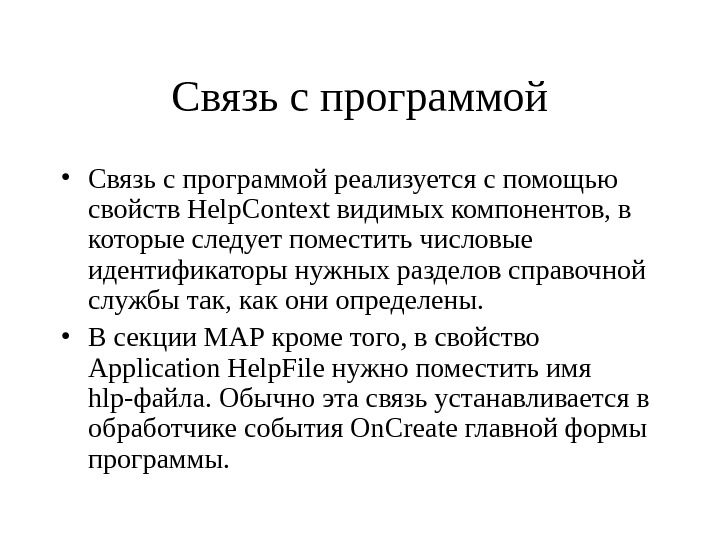 Связь с программой

• Связь с программой реализуется с помощью свойств HelpContext видимых компонентов, в которые следует поместить числовые идентификаторы нужных разделов справочной службы так, как они определены.
• В секции MAP кроме того, в свойство Application HelpFile нужно поместить имя hlp-файла. Обычно эта связь устанавливается в обработчике события OnCreate главной формы программы.